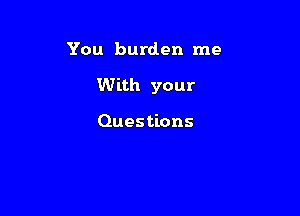 You burden me
With your
Questions